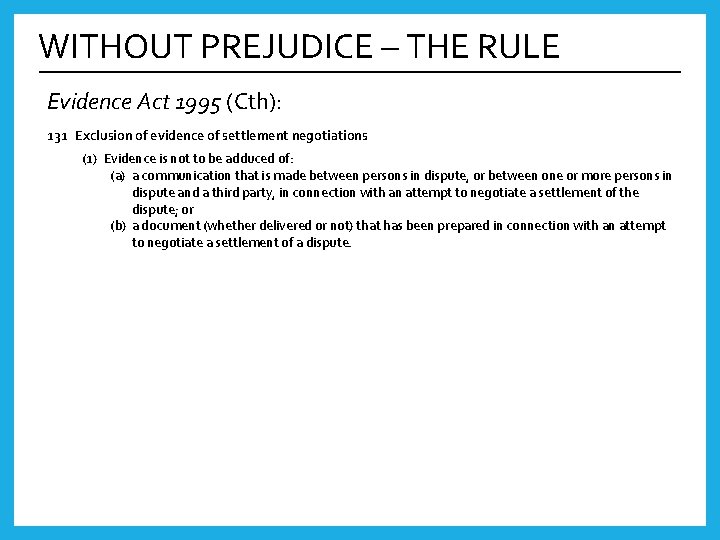 WITHOUT PREJUDICE – THE RULE

Evidence Act 1995 (Cth):

131 Exclusion of evidence of settlement negotiations

(1) Evidence is not to be adduced of:

(a) a communication that is made between persons in dispute, or between one or more persons in dispute and a third party, in connection with an attempt to negotiate a settlement of the dispute; or

(b) a document (whether delivered or not) that has been prepared in connection with an attempt to negotiate a settlement of a dispute.